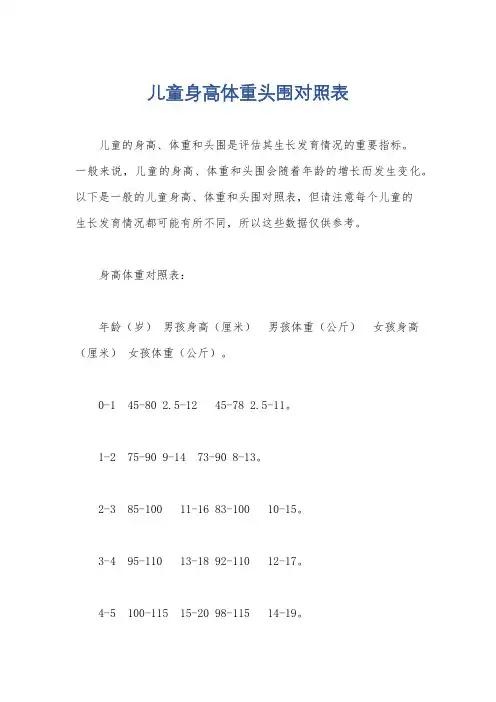 儿童身高体重头围对照表

儿童的身高、体重和头围是评估其生长发育情况的重要指标。一般来说，儿童的身高、体重和头围会随着年龄的增长而发生变化。以下是一般的儿童身高、体重和头围对照表，但请注意每个儿童的生长发育情况都可能有所不同，所以这些数据仅供参考。

身高体重对照表：

年龄（岁） 男孩身高（厘米） 男孩体重（公斤） 女孩身高（厘米） 女孩体重（公斤）。

0-1 45-80 2.5-12 45-78 2.5-11。

1-2 75-90 9-14 73-90 8-13。

2-3 85-100 11-16 83-100 10-15。

3-4 95-110 13-18 92-110 12-17。

4-5 100-115 15-20 98-115 14-19。